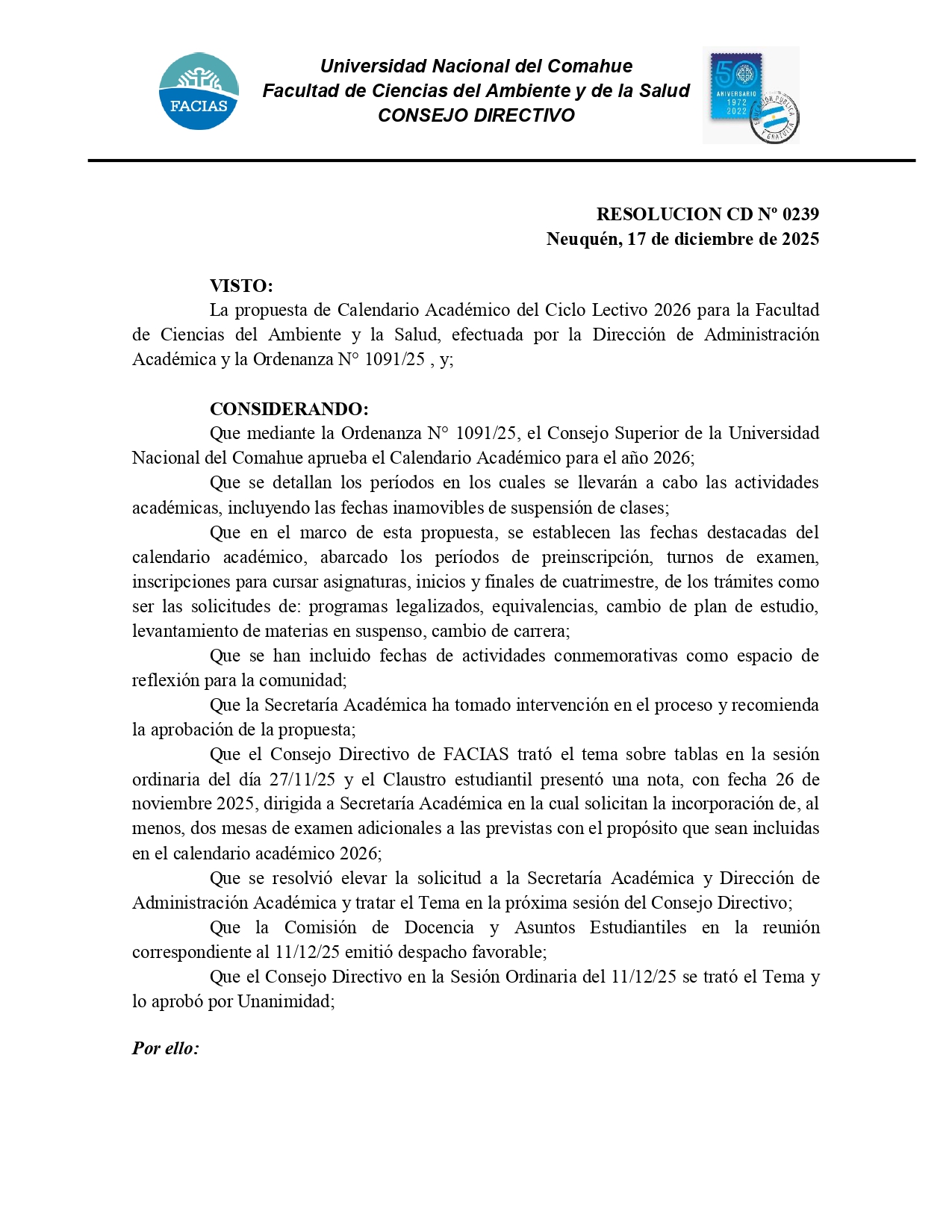 FACIAS

Universidad Nacional del Comahue
Facultad de Ciencias del Ambiente y de la Salud
CONSEJO DIRECTIVO

50 ANIVERSARIO 1972 2022 EDUCACIÓN PÚBLICA Y GRATUITA

RESOLUCION CD Nº 0239
Neuquén, 17 de diciembre de 2025

VISTO:
La propuesta de Calendario Académico del Ciclo Lectivo 2026 para la Facultad de Ciencias del Ambiente y la Salud, efectuada por la Dirección de Administración Académica y la Ordenanza N° 1091/25 , y;

CONSIDERANDO:
Que mediante la Ordenanza N° 1091/25, el Consejo Superior de la Universidad Nacional del Comahue aprueba el Calendario Académico para el año 2026;
Que se detallan los períodos en los cuales se llevarán a cabo las actividades académicas, incluyendo las fechas inamovibles de suspensión de clases;
Que en el marco de esta propuesta, se establecen las fechas destacadas del calendario académico, abarcado los períodos de preinscripción, turnos de examen, inscripciones para cursar asignaturas, inicios y finales de cuatrimestre, de los trámites como ser las solicitudes de: programas legalizados, equivalencias, cambio de plan de estudio, levantamiento de materias en suspenso, cambio de carrera;
Que se han incluido fechas de actividades conmemorativas como espacio de reflexión para la comunidad;
Que la Secretaría Académica ha tomado intervención en el proceso y recomienda la aprobación de la propuesta;
Que el Consejo Directivo de FACIAS trató el tema sobre tablas en la sesión ordinaria del día 27/11/25 y el Claustro estudiantil presentó una nota, con fecha 26 de noviembre 2025, dirigida a Secretaría Académica en la cual solicitan la incorporación de, al menos, dos mesas de examen adicionales a las previstas con el propósito que sean incluidas en el calendario académico 2026;
Que se resolvió elevar la solicitud a la Secretaría Académica y Dirección de Administración Académica y tratar el Tema en la próxima sesión del Consejo Directivo;
Que la Comisión de Docencia y Asuntos Estudiantiles en la reunión correspondiente al 11/12/25 emitió despacho favorable;
Que el Consejo Directivo en la Sesión Ordinaria del 11/12/25 se trató el Tema y lo aprobó por Unanimidad;

Por ello: